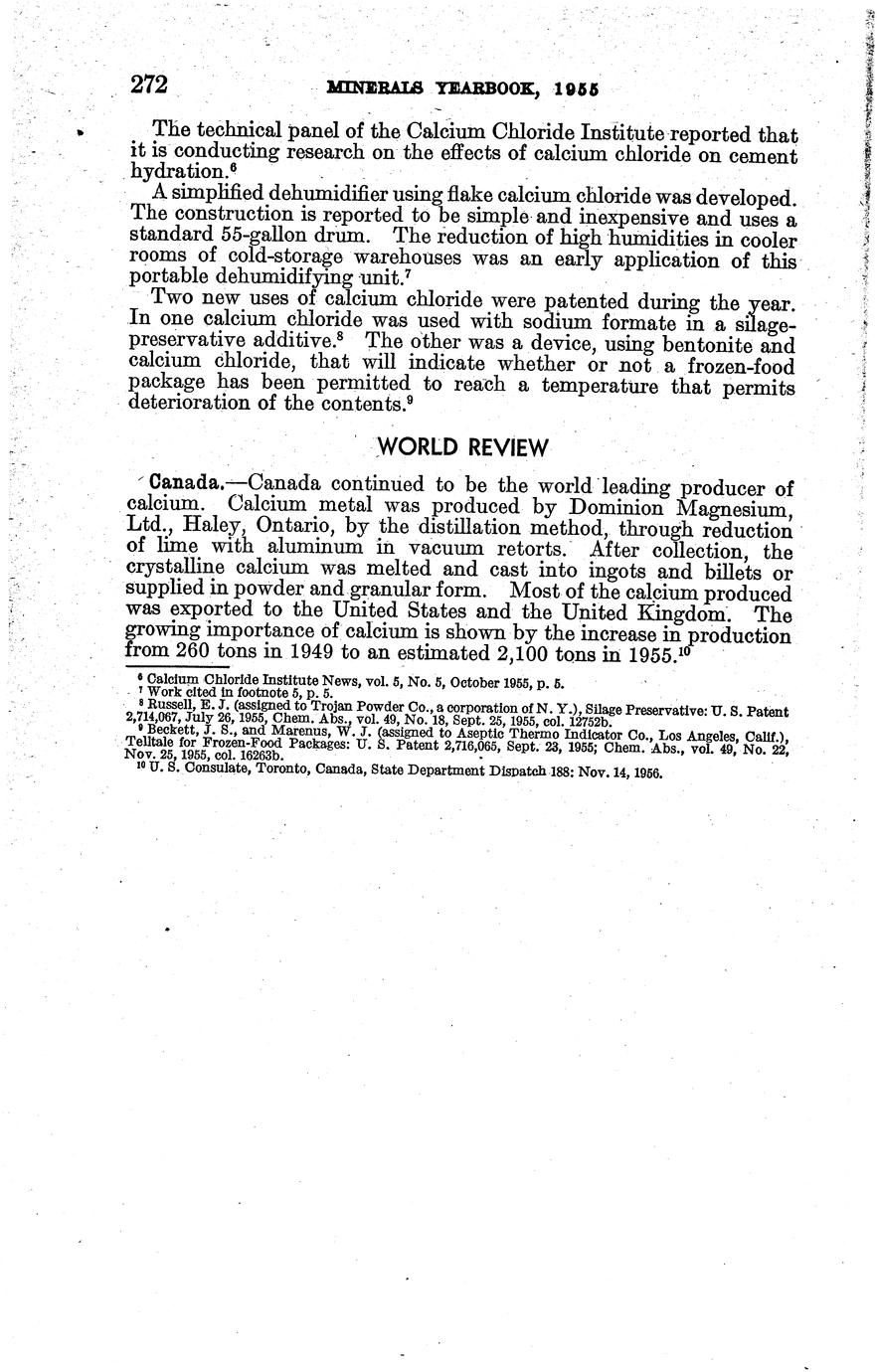 272 MINERALS YEARBOOK, 1955

The technical panel of the Calcium Chloride Institute reported that it is conducting research on the effects of calcium chloride on cement hydration.$^6$

A simplified dehumidifier using flake calcium chloride was developed. The construction is reported to be simple and inexpensive and uses a standard 55-gallon drum. The reduction of high humidities in cooler rooms of cold-storage warehouses was an early application of this portable dehumidifying unit.$^7$

Two new uses of calcium chloride were patented during the year. In one calcium chloride was used with sodium formate in a silage-preservative additive.$^8$ The other was a device, using bentonite and calcium chloride, that will indicate whether or not a frozen-food package has been permitted to reach a temperature that permits deterioration of the contents.$^9$

WORLD REVIEW

Canada.—Canada continued to be the world leading producer of calcium. Calcium metal was produced by Dominion Magnesium, Ltd., Haley, Ontario, by the distillation method, through reduction of lime with aluminum in vacuum retorts. After collection, the crystalline calcium was melted and cast into ingots and billets or supplied in powder and granular form. Most of the calcium produced was exported to the United States and the United Kingdom. The growing importance of calcium is shown by the increase in production from 260 tons in 1949 to an estimated 2,100 tons in 1955.$^{10}$

$^6$ Calcium Chloride Institute News, vol. 5, No. 5, October 1955, p. 5.
$^7$ Work cited in footnote 5, p. 5.
$^8$ Russell, E. J. (assigned to Trojan Powder Co., a corporation of N. Y.), Silage Preservative: U. S. Patent 2,714,067, July 26, 1955, Chem. Abs., vol. 49, No. 18, Sept. 25, 1955, col. 12752b.
$^9$ Beckett, J. S., and Marenus, W. J. (assigned to Aseptic Thermo Indicator Co., Los Angeles, Calif.), Telltale for Frozen-Food Packages: U. S. Patent 2,716,065, Sept. 23, 1955; Chem. Abs., vol. 49, No. 22, Nov. 25, 1955, col. 16263b.
$^{10}$ U. S. Consulate, Toronto, Canada, State Department Dispatch 188: Nov. 14, 1956.